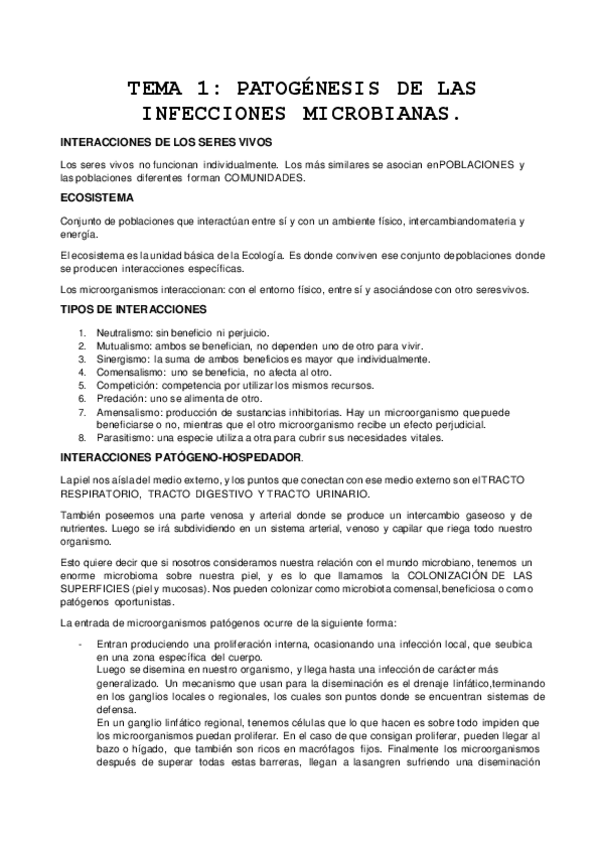 TEMA 1: PATOGÉNESIS DE LAS INFECCIONES MICROBIANAS.

INTERACCIONES DE LOS SERES VIVOS

Los seres vivos no funcionan individualmente. Los más similares se asocian enPOBLACIONES y las poblaciones diferentes forman COMUNIDADES.

ECOSISTEMA

Conjunto de poblaciones que interactúan entre sí y con un ambiente físico, intercambiandomateria y energía.

El ecosistema es la unidad básica de la Ecología. Es donde conviven ese conjunto depoblaciones donde se producen interacciones específicas.

Los microorganismos interaccionan: con el entorno físico, entre sí y asociándose con otro seresvivos.

TIPOS DE INTERACCIONES

1. Neutralismo: sin beneficio ni perjuicio.
2. Mutualismo: ambos se benefician, no dependen uno de otro para vivir.
3. Sinergismo: la suma de ambos beneficios es mayor que individualmente.
4. Comensalismo: uno se beneficia, no afecta al otro.
5. Competición: competencia por utilizar los mismos recursos.
6. Predación: uno se alimenta de otro.
7. Amensalismo: producción de sustancias inhibitorias. Hay un microorganismo quepuede beneficiarse o no, mientras que el otro microorganismo recibe un efecto perjudicial.
8. Parasitismo: una especie utiliza a otra para cubrir sus necesidades vitales.

INTERACCIONES PATÓGENO-HOSPEDADOR.

La piel nos aísla del medio externo, y los puntos que conectan con ese medio externo son elTRACTO RESPIRATORIO, TRACTO DIGESTIVO Y TRACTO URINARIO.

También poseemos una parte venosa y arterial donde se produce un intercambio gaseoso y de nutrientes. Luego se irá subdividiendo en un sistema arterial, venoso y capilar que riega todo nuestro organismo.

Esto quiere decir que si nosotros consideramos nuestra relación con el mundo microbiano, tenemos un enorme microbioma sobre nuestra piel, y es lo que llamamos la COLONIZACIÓN DE LAS SUPERFICIES (piel y mucosas). Nos pueden colonizar como microbiota comensal,beneficiosa o como patógenos oportunistas.

La entrada de microorganismos patógenos ocurre de la siguiente forma:

- Entran produciendo una proliferación interna, ocasionando una infección local, que seubica en una zona específica del cuerpo.
Luego se disemina en nuestro organismo, y llega hasta una infección de carácter más generalizado. Un mecanismo que usan para la diseminación es el drenaje linfático,terminando en los ganglios locales o regionales, los cuales son puntos donde se encuentran sistemas de defensa.
En un ganglio linfático regional, tenemos células que lo que hacen es sobre todo impiden que los microorganismos puedan proliferar. En el caso de que consigan proliferar, pueden llegar al bazo o hígado, que también son ricos en macrófagos fijos. Finalmente los microorganismos después de superar todas estas barreras, llegan a lasangren sufriendo una diseminación